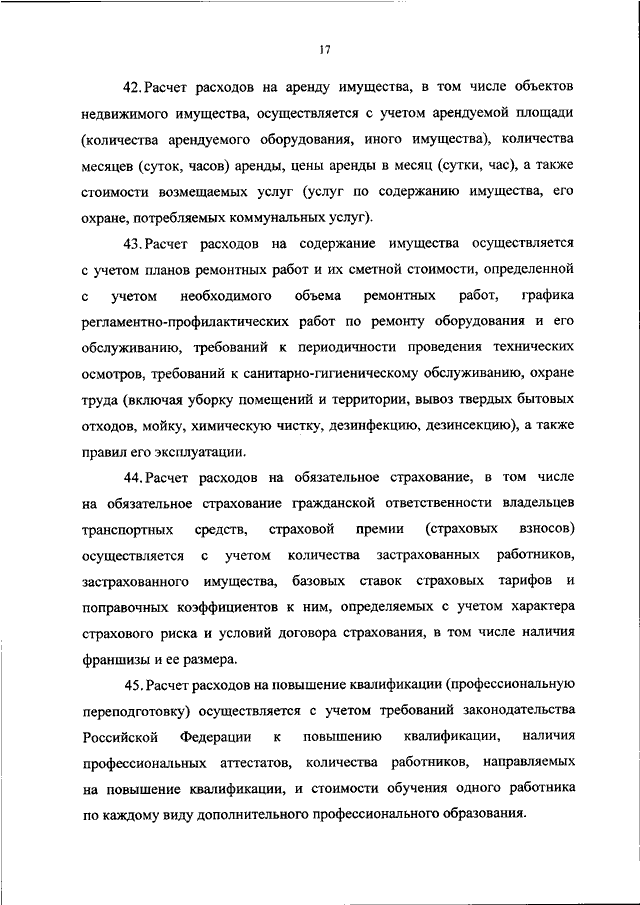 17

42. Расчет расходов на аренду имущества, в том числе объектов недвижимого имущества, осуществляется с учетом арендуемой площади (количества арендуемого оборудования, иного имущества), количества месяцев (суток, часов) аренды, цены аренды в месяц (сутки, час), а также стоимости возмещаемых услуг (услуг по содержанию имущества, его охране, потребляемых коммунальных услуг).

43. Расчет расходов на содержание имущества осуществляется с учетом планов ремонтных работ и их сметной стоимости, определенной с учетом необходимого объема ремонтных работ, графика регламентно-профилактических работ по ремонту оборудования и его обслуживанию, требований к периодичности проведения технических осмотров, требований к санитарно-гигиеническому обслуживанию, охране труда (включая уборку помещений и территории, вывоз твердых бытовых отходов, мойку, химическую чистку, дезинфекцию, дезинсекцию), а также правил его эксплуатации.

44. Расчет расходов на обязательное страхование, в том числе на обязательное страхование гражданской ответственности владельцев транспортных средств, страховой премии (страховых взносов) осуществляется с учетом количества застрахованных работников, застрахованного имущества, базовых ставок страховых тарифов и поправочных коэффициентов к ним, определяемых с учетом характера страхового риска и условий договора страхования, в том числе наличия франшизы и ее размера.

45. Расчет расходов на повышение квалификации (профессиональную переподготовку) осуществляется с учетом требований законодательства Российской Федерации к повышению квалификации, наличия профессиональных аттестатов, количества работников, направляемых на повышение квалификации, и стоимости обучения одного работника по каждому виду дополнительного профессионального образования.